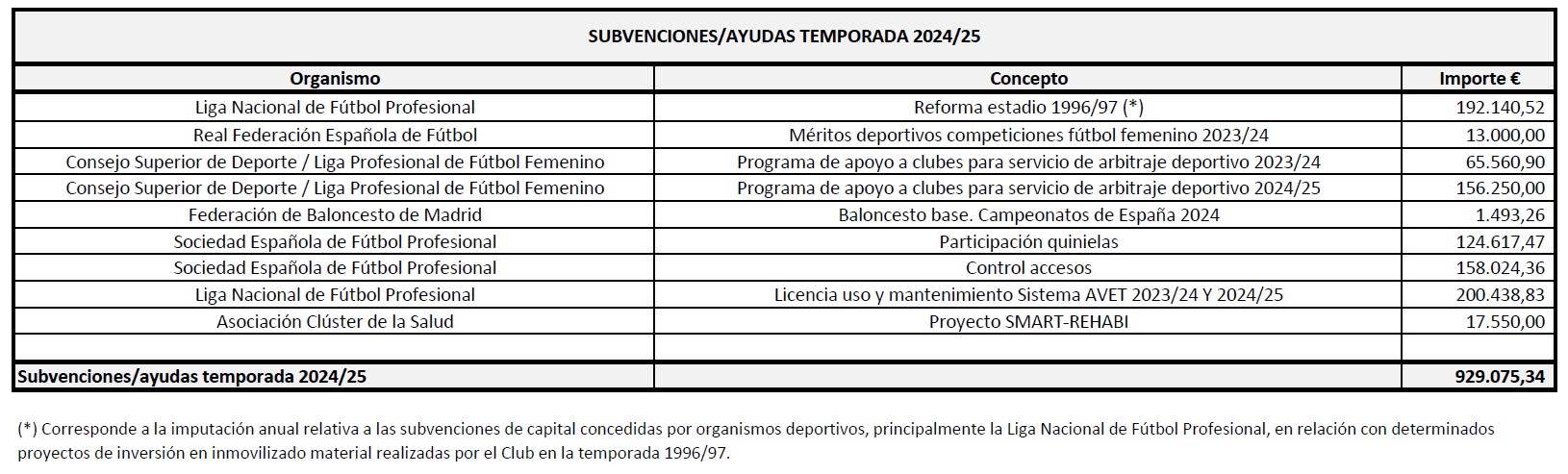 SUBVENCIONES/AYUDAS TEMPORADA 2024/25

| Organismo | Concepto | Importe € |
|---|---|---|
| Liga Nacional de Fútbol Profesional | Reforma estadio 1996/97 (*) | 192.140,52 |
| Real Federación Española de Fútbol | Méritos deportivos competiciones fútbol femenino 2023/24 | 13.000,00 |
| Consejo Superior de Deporte / Liga Profesional de Fútbol Femenino | Programa de apoyo a clubes para servicio de arbitraje deportivo 2023/24 | 65.560,90 |
| Consejo Superior de Deporte / Liga Profesional de Fútbol Femenino | Programa de apoyo a clubes para servicio de arbitraje deportivo 2024/25 | 156.250,00 |
| Federación de Baloncesto de Madrid | Baloncesto base. Campeonatos de España 2024 | 1.493,26 |
| Sociedad Española de Fútbol Profesional | Participación quinielas | 124.617,47 |
| Sociedad Española de Fútbol Profesional | Control accesos | 158.024,36 |
| Liga Nacional de Fútbol Profesional | Licencia uso y mantenimiento Sistema AVET 2023/24 Y 2024/25 | 200.438,83 |
| Asociación Clúster de la Salud | Proyecto SMART-REHABI | 17.550,00 |
| | | |
| Subvenciones/ayudas temporada 2024/25 | | 929.075,34 |

(*) Corresponde a la imputación anual relativa a las subvenciones de capital concedidas por organismos deportivos, principalmente la Liga Nacional de Fútbol Profesional, en relación con determinados proyectos de inversión en inmovilizado material realizadas por el Club en la temporada 1996/97.